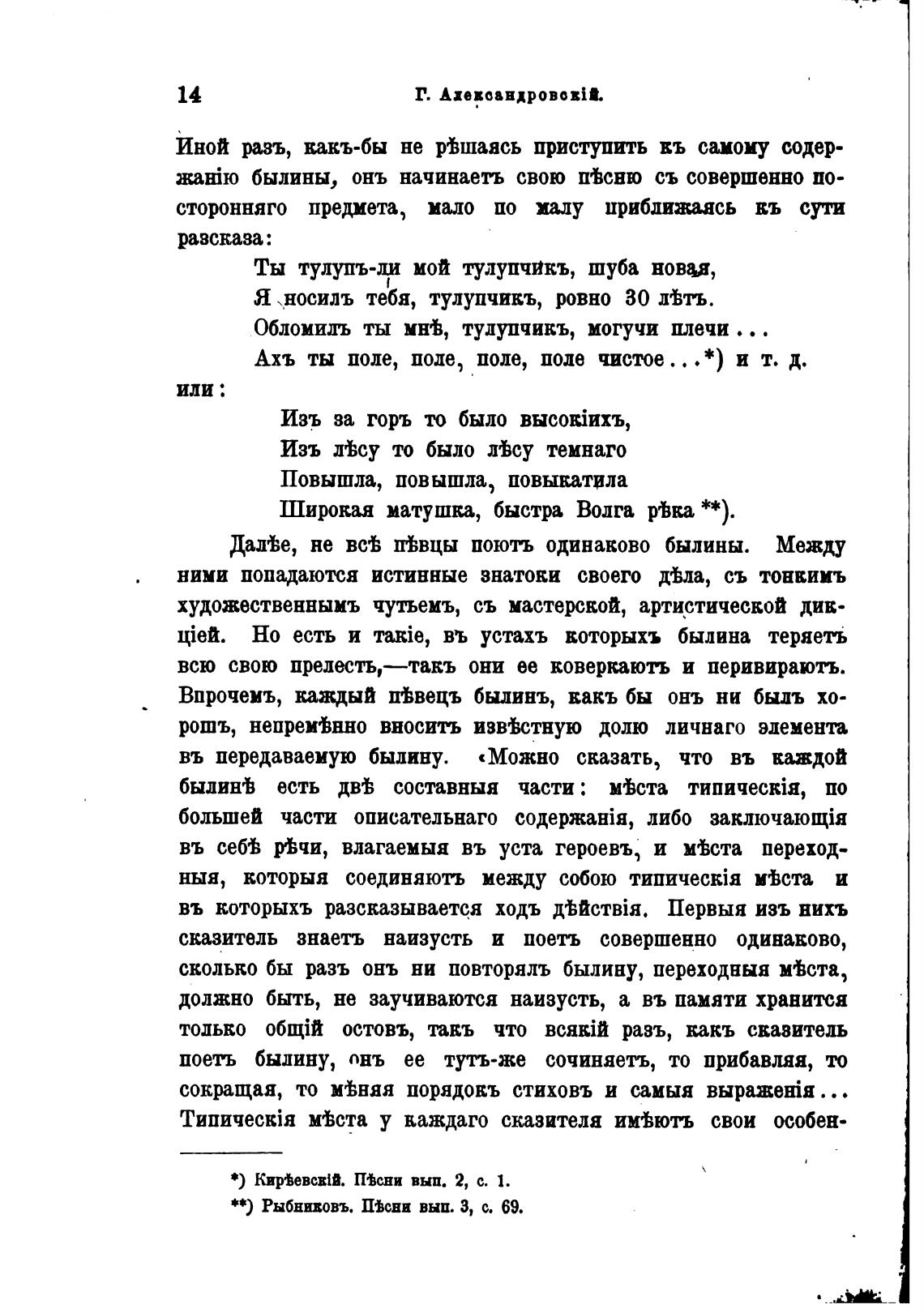 14 Г. Александровскій.

Иной разъ, какъ-бы не рѣшаясь приступить къ самому содержанію былины, онъ начинаетъ свою пѣсню съ совершенно посторонняго предмета, мало по малу приближаясь къ сути разсказа:

Ты тулупъ-ли мой тулупчикъ, шуба новая,
Я носилъ тебя, тулупчикъ, ровно 30 лѣтъ.
Обломилъ ты мнѣ, тулупчикъ, могучи плечи...
Ахъ ты поле, поле, поле, поле чистое...*) и т. д.

или:

Изъ за горъ то было высокіихъ,
Изъ лѣсу то было лѣсу темнаго
Повышла, повышла, повыкатила
Широкая матушка, быстра Волга рѣка **).

Далѣе, не всѣ пѣвцы поютъ одинаково былины. Между ними попадаются истинные знатоки своего дѣла, съ тонкимъ художественнымъ чутьемъ, съ мастерской, артистической дикціей. Но есть и такіе, въ устахъ которыхъ былина теряетъ всю свою прелесть,—такъ они ее коверкаютъ и перивираютъ. Впрочемъ, каждый пѣвецъ былинъ, какъ бы онъ ни былъ хорошъ, непремѣнно вноситъ извѣстную долю личнаго элемента въ передаваемую былину. «Можно сказать, что въ каждой былинѣ есть двѣ составныя части: мѣста типическія, по большей части описательнаго содержанія, либо заключающія въ себѣ рѣчи, влагаемыя въ уста героевъ, и мѣста переходныя, которыя соединяютъ между собою типическія мѣста и въ которыхъ разсказывается ходъ дѣйствія. Первыя изъ нихъ сказитель знаетъ наизусть и поетъ совершенно одинаково, сколько бы разъ онъ ни повторялъ былину, переходныя мѣста, должно быть, не заучиваются наизусть, а въ памяти хранится только общій остовъ, такъ что всякій разъ, какъ сказитель поетъ былину, онъ ее тутъ-же сочиняетъ, то прибавляя, то сокращая, то мѣняя порядокъ стиховъ и самыя выраженія... Типическія мѣста у каждаго сказителя имѣютъ свои особен-

*) Кирѣевскій. Пѣсни вып. 2, с. 1.
**) Рыбниковъ. Пѣсни вып. 3, с. 69.